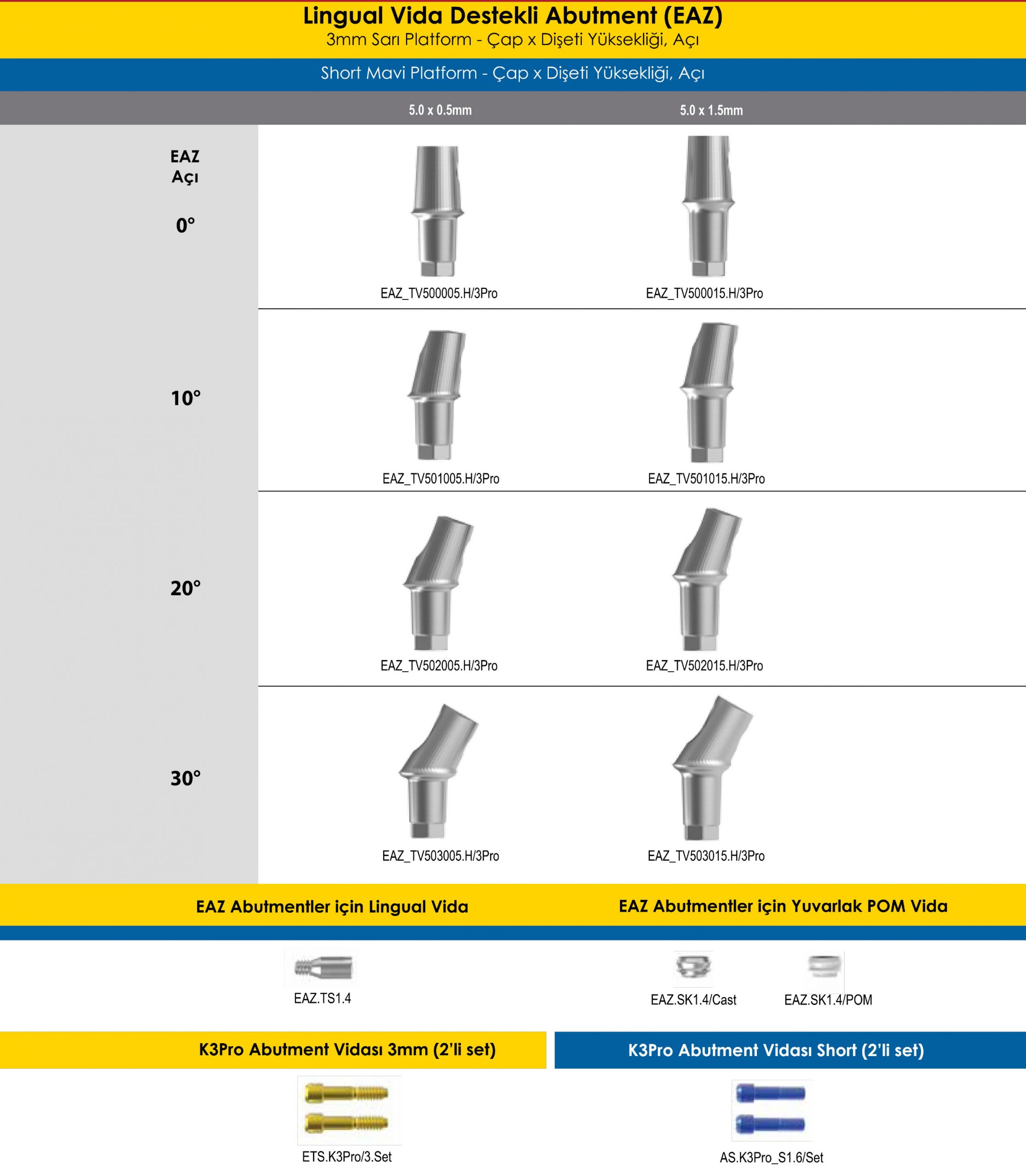 Lingual Vida Destekli Abutment (EAZ)
3mm Sarı Platform - Çap x Dişeti Yüksekliği, Açı

Short Mavi Platform - Çap x Dişeti Yüksekliği, Açı

| EAZ Açı | 5.0 x 0.5mm | 5.0 x 1.5mm |
|---|---|---|
| 0° | EAZ_TV500005.H/3Pro | EAZ_TV500015.H/3Pro |
| 10° | EAZ_TV501005.H/3Pro | EAZ_TV501015.H/3Pro |
| 20° | EAZ_TV502005.H/3Pro | EAZ_TV502015.H/3Pro |
| 30° | EAZ_TV503005.H/3Pro | EAZ_TV503015.H/3Pro |

EAZ Abutmentler için Lingual Vida

EAZ.TS1.4

EAZ Abutmentler için Yuvarlak POM Vida

EAZ.SK1.4/Cast

EAZ.SK1.4/POM

K3Pro Abutment Vidası 3mm (2'li set)

ETS.K3Pro/3.Set

K3Pro Abutment Vidası Short (2'li set)

AS.K3Pro_S1.6/Set